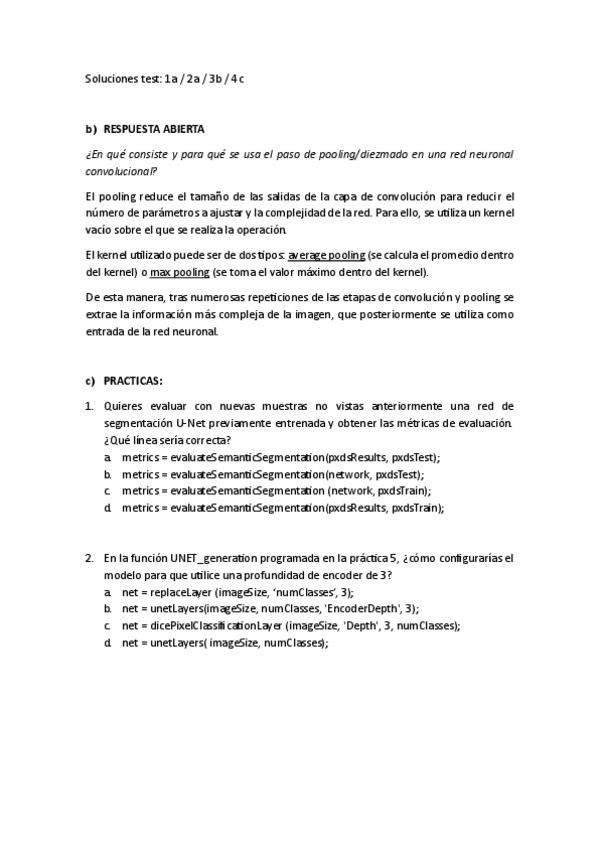 Soluciones test: 1a / 2a / 3b / 4c

b) RESPUESTA ABIERTA

¿En qué consiste y para qué se usa el paso de pooling/diezmado en una red neuronal convolucional?

El pooling reduce el tamaño de las salidas de la capa de convolución para reducir el número de parámetros a ajustar y la complejidad de la red. Para ello, se utiliza un kernel vacío sobre el que se realiza la operación.

El kernel utilizado puede ser de dos tipos: average pooling (se calcula el promedio dentro del kernel) o max pooling (se toma el valor máximo dentro del kernel).

De esta manera, tras numerosas repeticiones de las etapas de convolución y pooling se extrae la información más compleja de la imagen, que posteriormente se utiliza como entrada de la red neuronal.

c) PRACTICAS:

1. Quieres evaluar con nuevas muestras no vistas anteriormente una red de segmentación U-Net previamente entrenada y obtener las métricas de evaluación. ¿Qué línea sería correcta?
a. metrics = evaluateSemanticSegmentation(pxdsResults, pxdsTest);
b. metrics = evaluateSemanticSegmentation(network, pxdsTest);
c. metrics = evaluateSemanticSegmentation (network, pxdsTrain);
d. metrics = evaluateSemanticSegmentation(pxdsResults, pxdsTrain);

2. En la función UNET_generation programada en la práctica 5, ¿cómo configurarías el modelo para que utilice una profundidad de encoder de 3?
a. net = replaceLayer (imageSize, 'numClasses', 3);
b. net = unetLayers(imageSize, numClasses, 'EncoderDepth', 3);
c. net = dicePixelClassificationLayer (imageSize, 'Depth', 3, numClasses);
d. net = unetLayers( imageSize, numClasses);